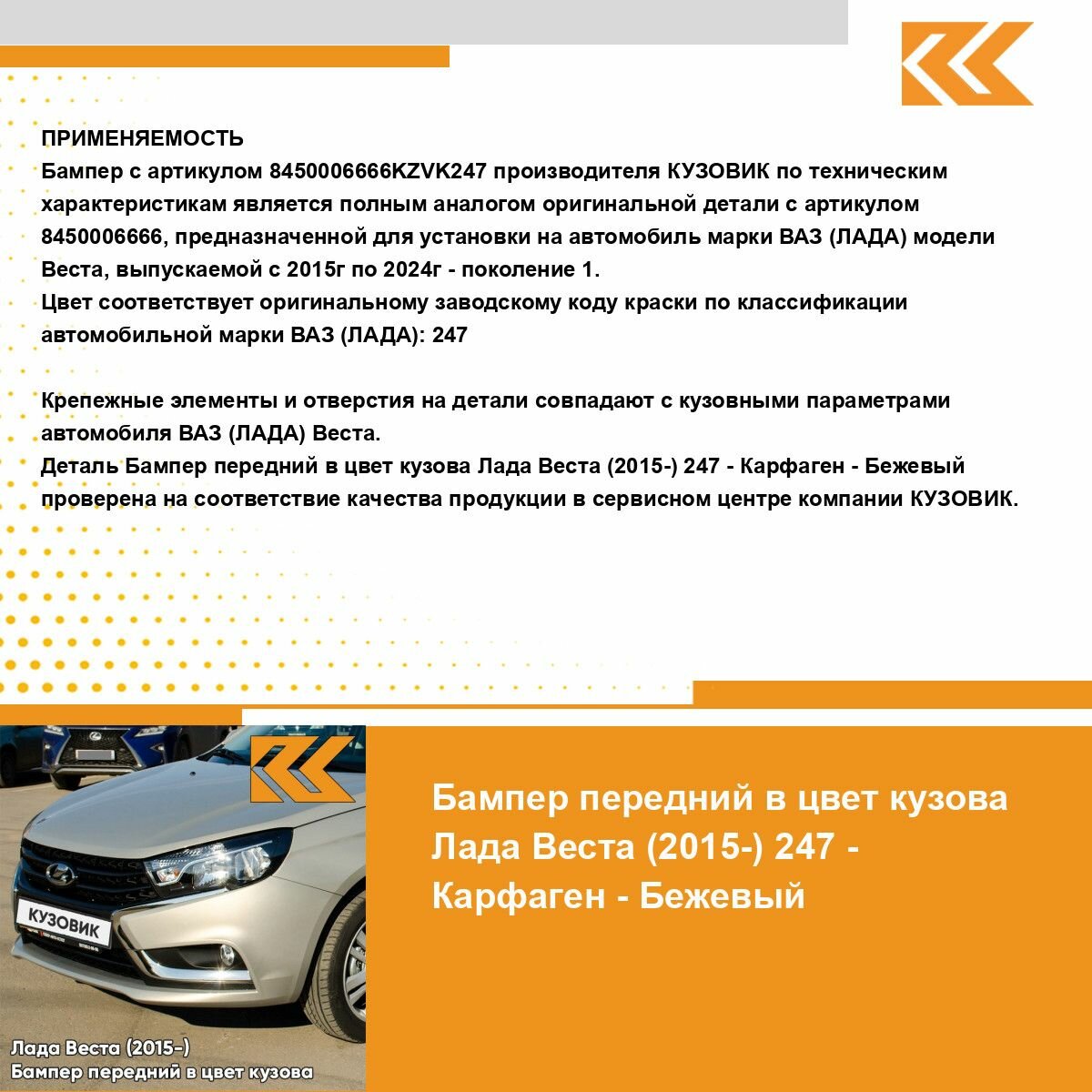 ПРИМЕНЯЕМОСТЬ
Бампер с артикулом 8450006666KZVK247 производителя КУЗОВИК по техническим характеристикам является полным аналогом оригинальной детали с артикулом 8450006666, предназначенной для установки на автомобиль марки ВАЗ (ЛАДА) модели Веста, выпускаемой с 2015г по 2024г - поколение 1.
Цвет соответствует оригинальному заводскому коду краски по классификации автомобильной марки ВАЗ (ЛАДА): 247

Крепежные элементы и отверстия на детали совпадают с кузовными параметрами автомобиля ВАЗ (ЛАДА) Веста.
Деталь Бампер передний в цвет кузова Лада Веста (2015-) 247 - Карфаген - Бежевый проверена на соответствие качества продукции в сервисном центре компании КУЗОВИК.

КУЗОВИК

Лада Веста (2015-)
Бампер передний в цвет кузова

Бампер передний в цвет кузова Лада Веста (2015-) 247 - Карфаген - Бежевый